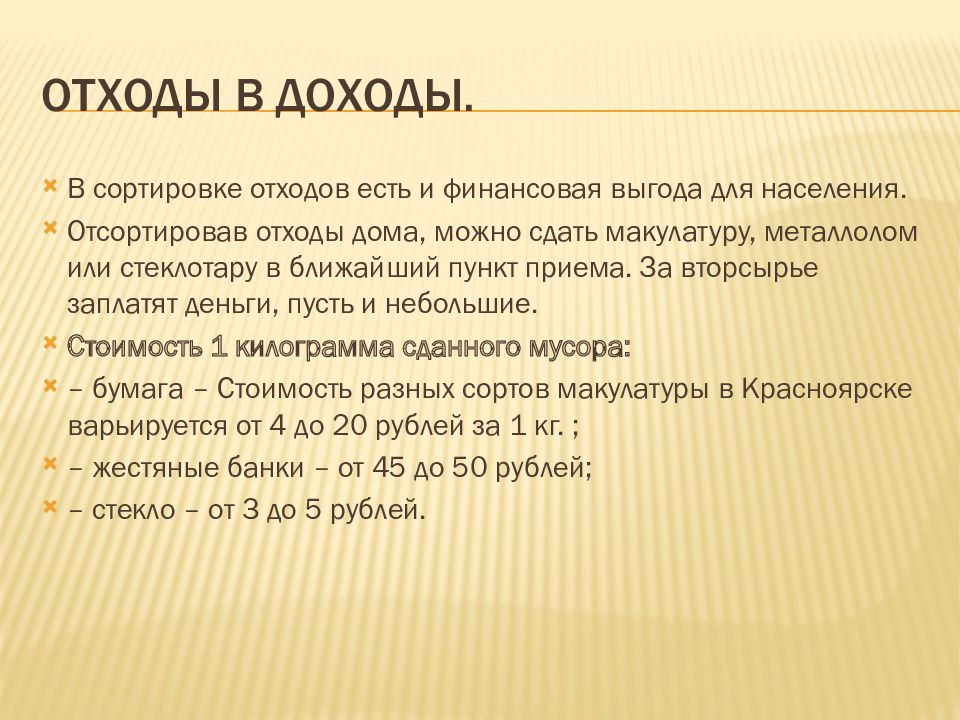 ОТХОДЫ В ДОХОДЫ.

В сортировке отходов есть и финансовая выгода для населения.

Отсортировав отходы дома, можно сдать макулатуру, металлолом или стеклотару в ближайший пункт приема. За вторсырье заплатят деньги, пусть и небольшие.

Стоимость 1 килограмма сданного мусора:

– бумага – Стоимость разных сортов макулатуры в Красноярске варьируется от 4 до 20 рублей за 1 кг. ;

– жестяные банки – от 45 до 50 рублей;

– стекло – от 3 до 5 рублей.